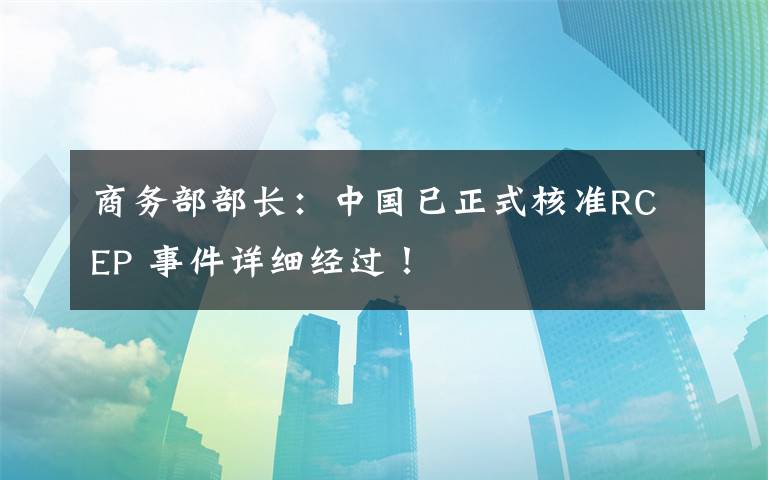 商务部部长：中国已正式核准RCEP 事件详细经过！